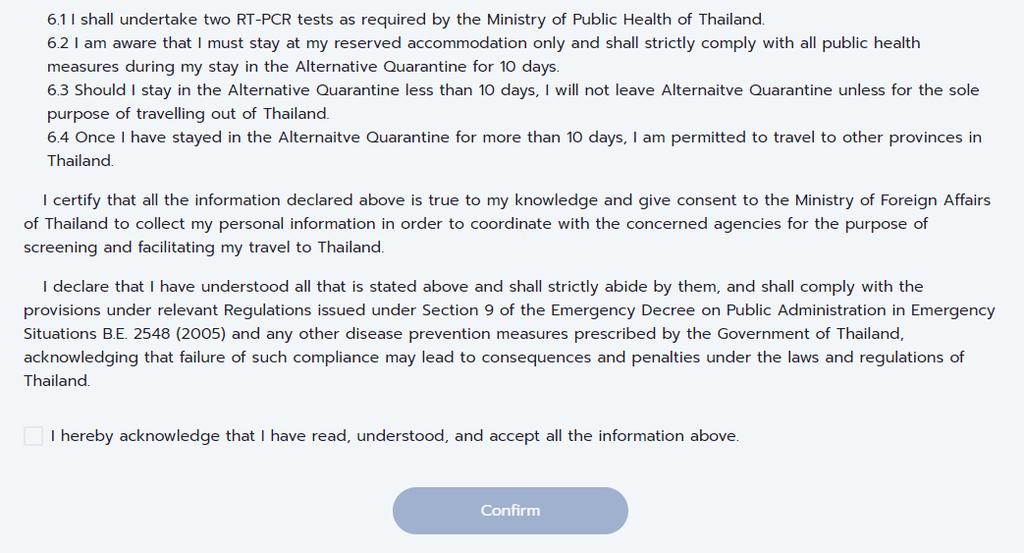 6.1 I shall undertake two RT-PCR tests as required by the Ministry of Public Health of Thailand.
6.2 I am aware that I must stay at my reserved accommodation only and shall strictly comply with all public health measures during my stay in the Alternative Quarantine for 10 days.
6.3 Should I stay in the Alternative Quarantine less than 10 days, I will not leave Alternaitve Quarantine unless for the sole purpose of travelling out of Thailand.
6.4 Once I have stayed in the Alternaitve Quarantine for more than 10 days, I am permitted to travel to other provinces in Thailand.

I certify that all the information declared above is true to my knowledge and give consent to the Ministry of Foreign Affairs of Thailand to collect my personal information in order to coordinate with the concerned agencies for the purpose of screening and facilitating my travel to Thailand.

I declare that I have understood all that is stated above and shall strictly abide by them, and shall comply with the provisions under relevant Regulations issued under Section 9 of the Emergency Decree on Public Administration in Emergency Situations B.E. 2548 (2005) and any other disease prevention measures prescribed by the Government of Thailand, acknowledging that failure of such compliance may lead to consequences and penalties under the laws and regulations of Thailand.

I hereby acknowledge that I have read, understood, and accept all the information above.

Confirm